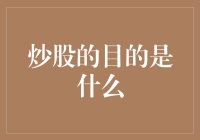 炒股的目的是什么